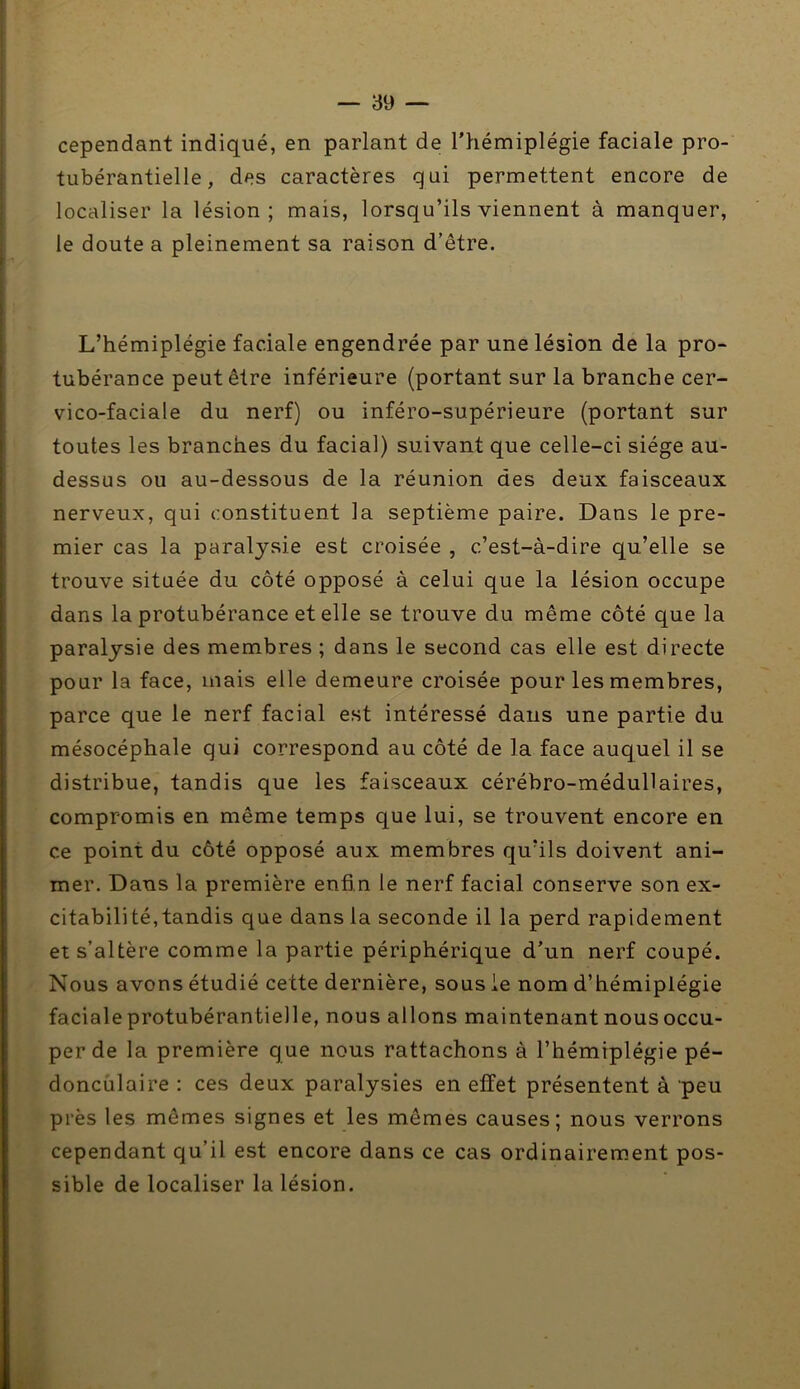 — 39 —

cependant indiqué, en parlant de l'hémiplégie faciale protubérantielle, des caractères qui permettent encore de localiser la lésion ; mais, lorsqu'ils viennent à manquer, le doute a pleinement sa raison d'être.

L'hémiplégie faciale engendrée par une lésion de la protubérance peut être inférieure (portant sur la branche cervico-faciale du nerf) ou inféro-supérieure (portant sur toutes les branches du facial) suivant que celle-ci siége au-dessus ou au-dessous de la réunion des deux faisceaux nerveux, qui constituent la septième paire. Dans le premier cas la paralysie est croisée , c'est-à-dire qu'elle se trouve située du côté opposé à celui que la lésion occupe dans la protubérance et elle se trouve du même côté que la paralysie des membres ; dans le second cas elle est directe pour la face, mais elle demeure croisée pour les membres, parce que le nerf facial est intéressé dans une partie du mésocéphale qui correspond au côté de la face auquel il se distribue, tandis que les faisceaux cérébro-médullaires, compromis en même temps que lui, se trouvent encore en ce point du côté opposé aux membres qu'ils doivent animer. Dans la première enfin le nerf facial conserve son excitabilité, tandis que dans la seconde il la perd rapidement et s'altère comme la partie périphérique d'un nerf coupé. Nous avons étudié cette dernière, sous le nom d'hémiplégie faciale protubérantielle, nous allons maintenant nous occuper de la première que nous rattachons à l'hémiplégie pédonculaire : ces deux paralysies en effet présentent à peu près les mêmes signes et les mêmes causes; nous verrons cependant qu'il est encore dans ce cas ordinairement possible de localiser la lésion.